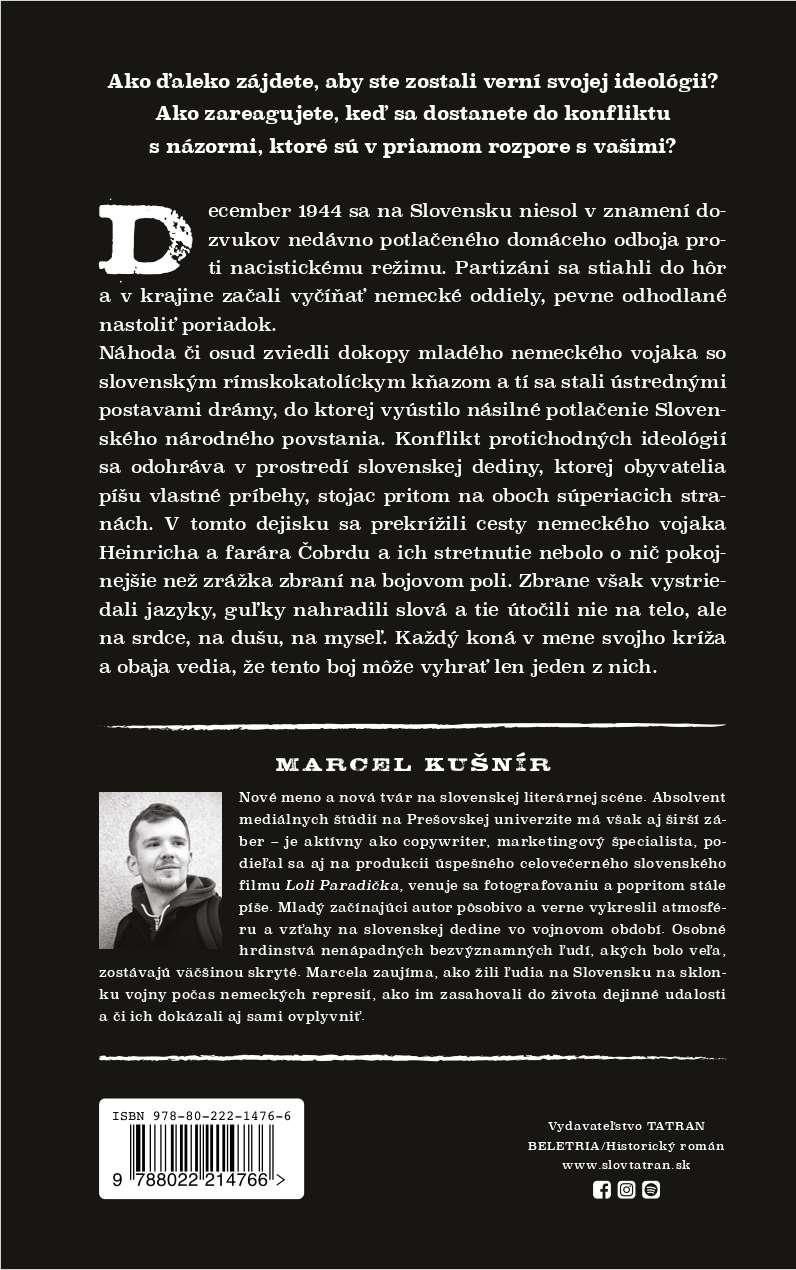 Ako ďaleko zájdete, aby ste zostali verní svojej ideológii? Ako zareagujete, keď sa dostanete do konfliktu s názormi, ktoré sú v priamom rozpore s vašimi?

December 1944 sa na Slovensku niesol v znamení dozvukov nedávno potlačeného domáceho odboja proti nacistickému režimu. Partizáni sa stiahli do hôr a v krajine začali vyčíňať nemecké oddiely, pevne odhodlané nastoliť poriadok.

Náhoda či osud zviedli dokopy mladého nemeckého vojaka so slovenským rímskokatolíckym kňazom a tí sa stali ústrednými postavami drámy, do ktorej vyústilo násilné potlačenie Slovenského národného povstania. Konflikt protichodných ideológií sa odohráva v prostredí slovenskej dediny, ktorej obyvatelia píšu vlastné príbehy, stojac pritom na oboch súperiacich stranách. V tomto dejisku sa prekrížili cesty nemeckého vojaka Heinricha a farára Čobrdu a ich stretnutie nebolo o nič pokojnejšie než zrážka zbraní na bojovom poli. Zbrane však vystriedali jazyky, guľky nahradili slová a tie útočili nie na telo, ale na srdce, na dušu, na myseľ. Každý koná v mene svojho kríža a obaja vedia, že tento boj môže vyhrať len jeden z nich.

MARCEL KUŠNÍR

Nové meno a nová tvár na slovenskej literárnej scéne. Absolvent mediálnych štúdií na Prešovskej univerzite má však aj širší záber – je aktívny ako copywriter, marketingový špecialista, podieľal sa aj na produkcii úspešného celovečerného slovenského filmu Loli Paradička, venuje sa fotografovaniu a popritom stále píše. Mladý začínajúci autor pôsobivo a verne vykreslil atmosféru a vzťahy na slovenskej dedine vo vojnovom období. Osobné hrdinstvá nenápadných bezvýznamných ľudí, akých bolo veľa, zostávajú väčšinou skryté. Marcela zaujíma, ako žili ľudia na Slovensku na sklonku vojny počas nemeckých represií, ako im zasahovali do života dejinné udalosti a či ich dokázali aj sami ovplyvniť.

ISBN 978-80-222-1476-6

9 788022 214766 >

Vydavateľstvo TATRAN
BELETRIA/Historický román
www.slovtatran.sk